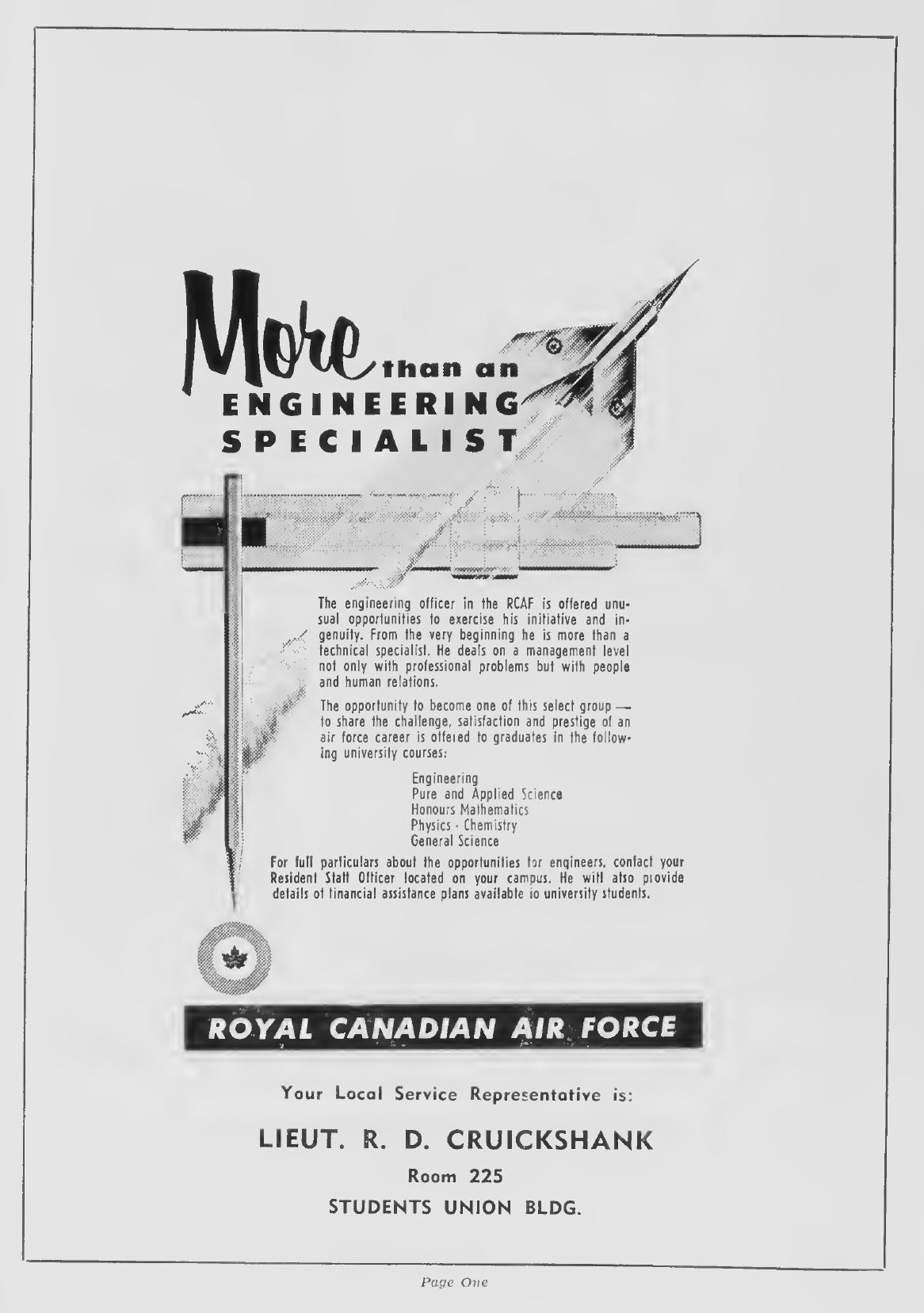 More than an ENGINEERING SPECIALIST

The engineering officer in the RCAF is offered unusual opportunities to exercise his initiative and ingenuity. From the very beginning he is more than a technical specialist. He deals on a management level not only with professional problems but with people and human relations.

The opportunity to become one of this select group — to share the challenge, satisfaction and prestige of an air force career is offered to graduates in the following university courses:

Engineering
Pure and Applied Science
Honours Mathematics
Physics - Chemistry
General Science

For full particulars about the opportunities for engineers, contact your Resident Staff Officer located on your campus. He will also provide details of financial assistance plans available to university students.

ROYAL CANADIAN AIR FORCE

Your Local Service Representative is:

LIEUT. R. D. CRUICKSHANK

Room 225

STUDENTS UNION BLDG.

Page One